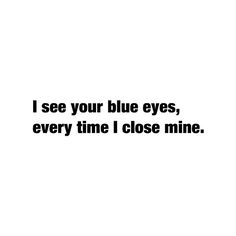 I see your blue eyes,
every time I close mine.